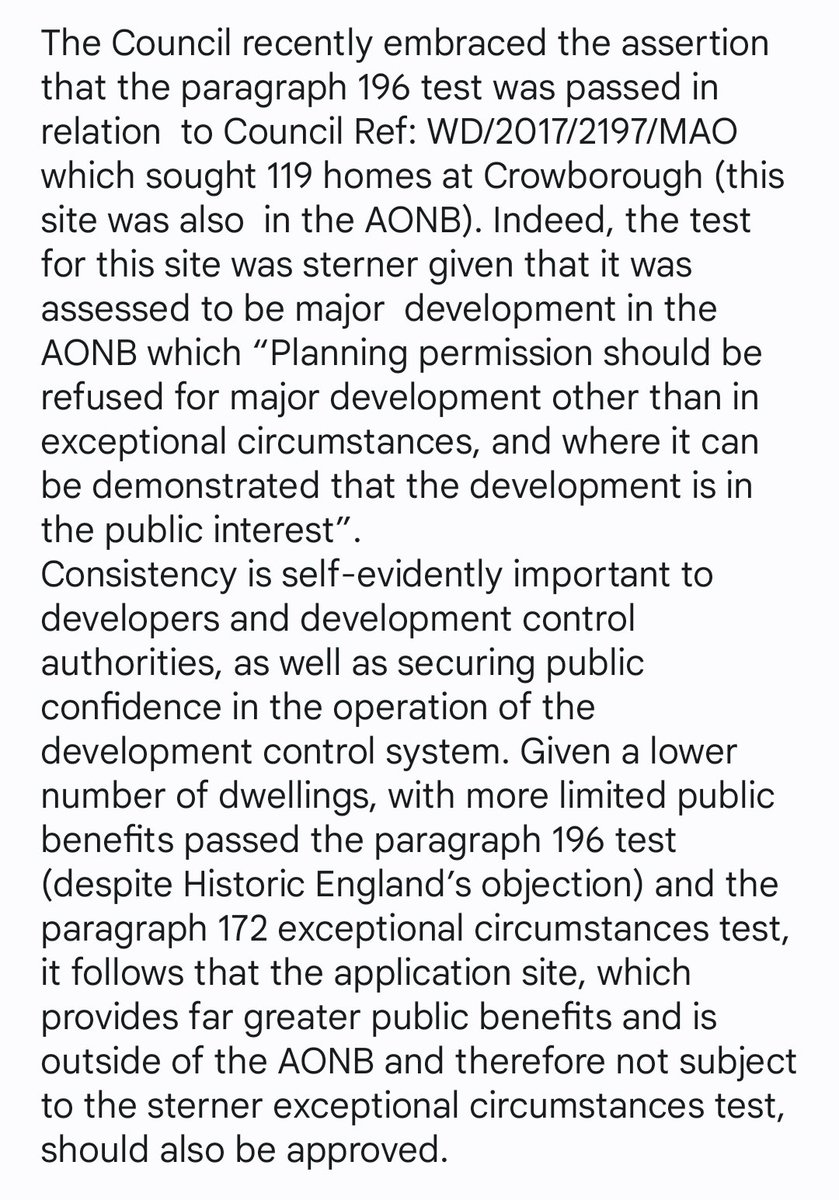 The Council recently embraced the assertion that the paragraph 196 test was passed in relation to Council Ref: WD/2017/2197/MAO which sought 119 homes at Crowborough (this site was also in the AONB). Indeed, the test for this site was sterner given that it was assessed to be major development in the AONB which “Planning permission should be refused for major development other than in exceptional circumstances, and where it can be demonstrated that the development is in the public interest”.
Consistency is self-evidently important to developers and development control authorities, as well as securing public confidence in the operation of the development control system. Given a lower number of dwellings, with more limited public benefits passed the paragraph 196 test (despite Historic England’s objection) and the paragraph 172 exceptional circumstances test, it follows that the application site, which provides far greater public benefits and is outside of the AONB and therefore not subject to the sterner exceptional circumstances test, should also be approved.